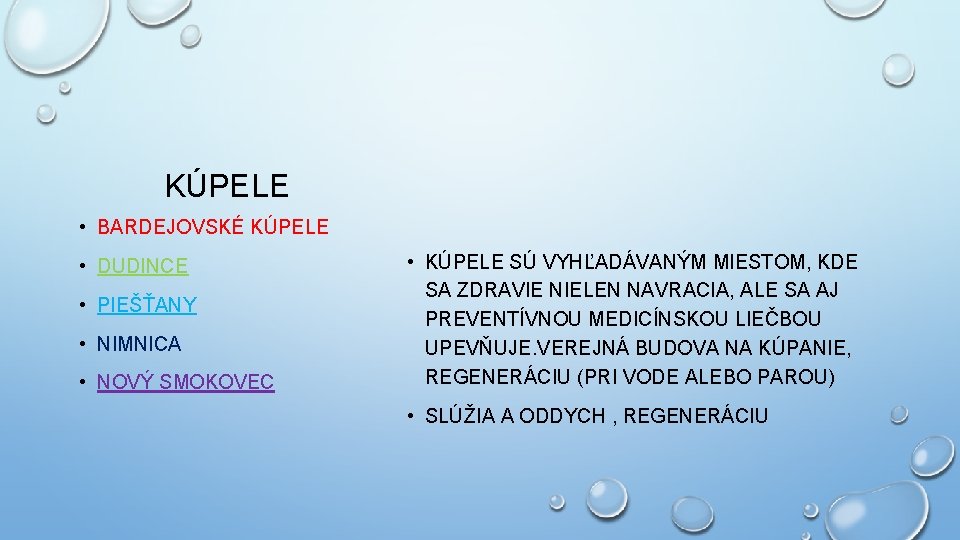 KÚPELE

• BARDEJOVSKÉ KÚPELE
• DUDINCE
• PIEŠŤANY
• NIMNICA
• NOVÝ SMOKOVEC

• KÚPELE SÚ VYHĽADÁVANÝM MIESTOM, KDE SA ZDRAVIE NIELEN NAVRACIA, ALE SA AJ PREVENTÍVNOU MEDICÍNSKOU LIEČBOU UPEVŇUJE.VEREJNÁ BUDOVA NA KÚPANIE, REGENERÁCIU (PRI VODE ALEBO PAROU)
• SLÚŽIA A ODDYCH , REGENERÁCIU